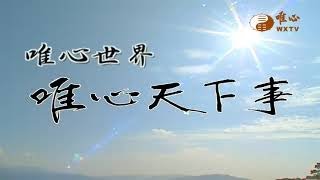 唯心
WXTV

唯心世界
唯心天下事